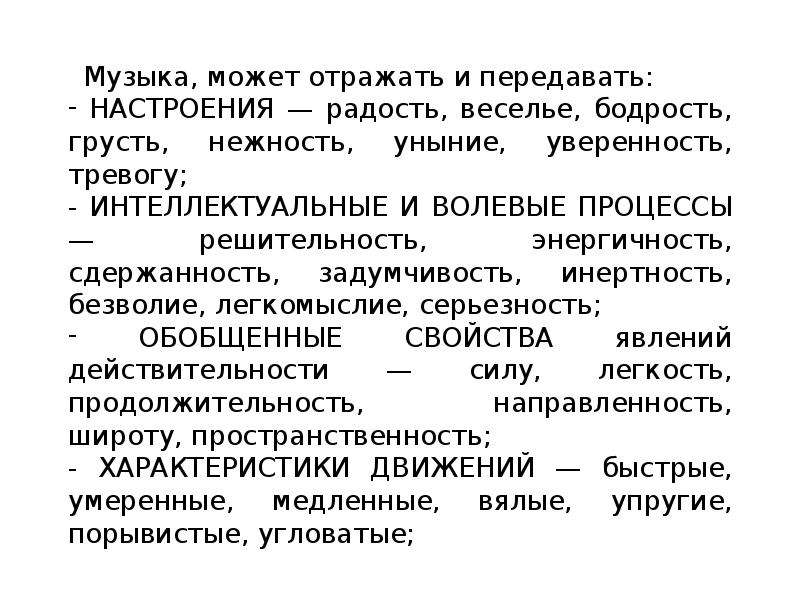 Музыка, может отражать и передавать:
- НАСТРОЕНИЯ — радость, веселье, бодрость, грусть, нежность, уныние, уверенность, тревогу;
- ИНТЕЛЛЕКТУАЛЬНЫЕ И ВОЛЕВЫЕ ПРОЦЕССЫ — решительность, энергичность, сдержанность, задумчивость, инертность, безволие, легкомыслие, серьезность;
- ОБОБЩЕННЫЕ СВОЙСТВА явлений действительности — силу, легкость, продолжительность, направленность, широту, пространственность;
- ХАРАКТЕРИСТИКИ ДВИЖЕНИЙ — быстрые, умеренные, медленные, вялые, упругие, порывистые, угловатые;